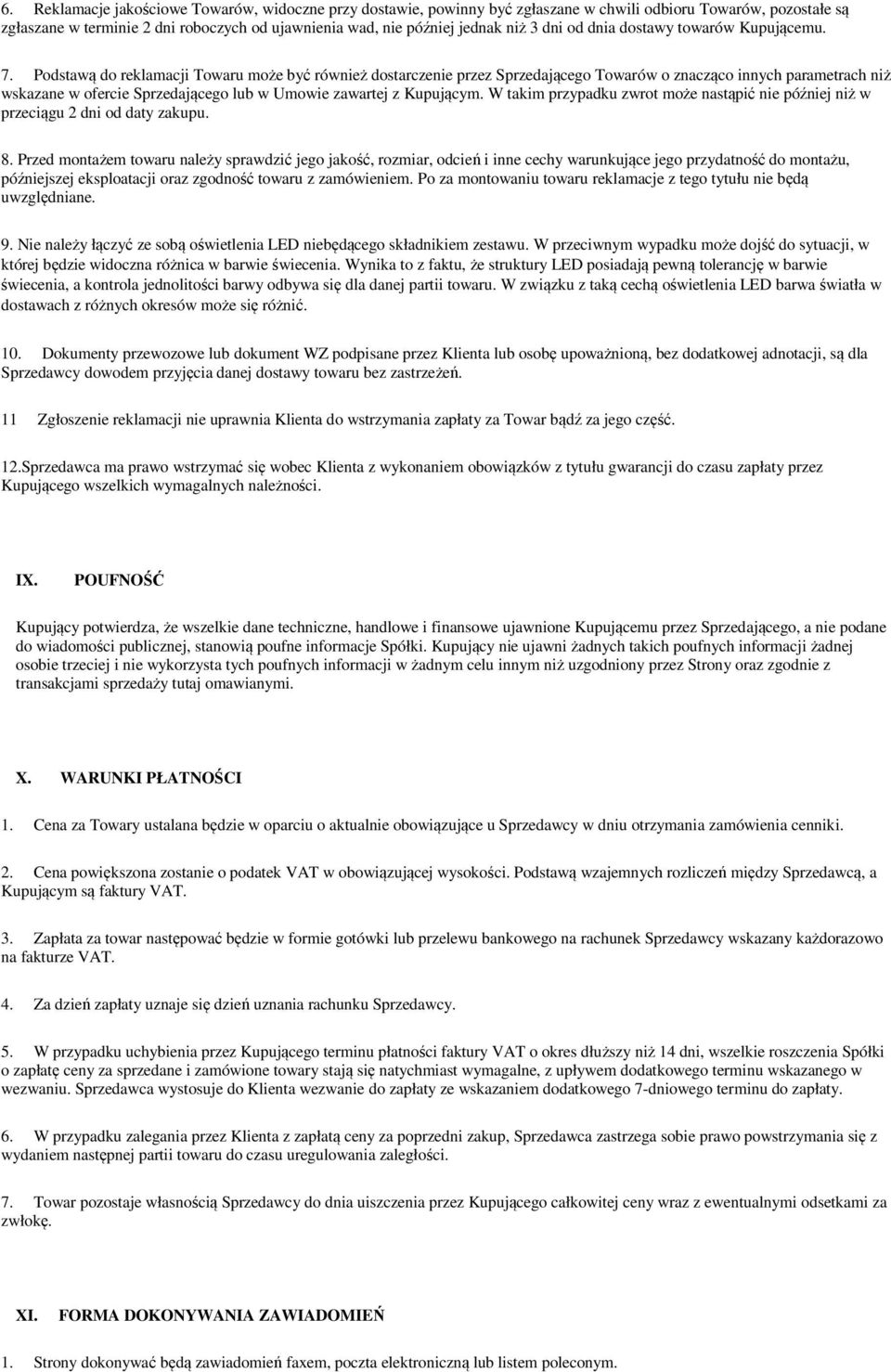 6. Reklamacje jakościowe Towarów, widoczne przy dostawie, powinny być zgłaszane w chwili odbioru Towarów, pozostałe są zgłaszane w terminie 2 dni roboczych od ujawnienia wad, nie później jednak niż 3 dni od dnia dostawy towarów Kupującemu.

7. Podstawą do reklamacji Towaru może być również dostarczenie przez Sprzedającego Towarów o znacząco innych parametrach niż wskazane w ofercie Sprzedającego lub w Umowie zawartej z Kupującym. W takim przypadku zwrot może nastąpić nie później niż w przeciągu 2 dni od daty zakupu.

8. Przed montażem towaru należy sprawdzić jego jakość, rozmiar, odcień i inne cechy warunkujące jego przydatność do montażu, późniejszej eksploatacji oraz zgodność towaru z zamówieniem. Po za montowaniu towaru reklamacje z tego tytułu nie będą uwzględniane.

9. Nie należy łączyć ze sobą oświetlenia LED niebędącego składnikiem zestawu. W przeciwnym wypadku może dojść do sytuacji, w której będzie widoczna różnica w barwie świecenia. Wynika to z faktu, że struktury LED posiadają pewną tolerancję w barwie świecenia, a kontrola jednolitości barwy odbywa się dla danej partii towaru. W związku z taką cechą oświetlenia LED barwa światła w dostawach z różnych okresów może się różnić.

10. Dokumenty przewozowe lub dokument WZ podpisane przez Klienta lub osobę upoważnioną, bez dodatkowej adnotacji, są dla Sprzedawcy dowodem przyjęcia danej dostawy towaru bez zastrzeżeń.

11 Zgłoszenie reklamacji nie uprawnia Klienta do wstrzymania zapłaty za Towar bądź za jego część.

12.Sprzedawca ma prawo wstrzymać się wobec Klienta z wykonaniem obowiązków z tytułu gwarancji do czasu zapłaty przez Kupującego wszelkich wymagalnych należności.

IX. POUFNOŚĆ

Kupujący potwierdza, że wszelkie dane techniczne, handlowe i finansowe ujawnione Kupującemu przez Sprzedającego, a nie podane do wiadomości publicznej, stanowią poufne informacje Spółki. Kupujący nie ujawni żadnych takich poufnych informacji żadnej osobie trzeciej i nie wykorzysta tych poufnych informacji w żadnym celu innym niż uzgodniony przez Strony oraz zgodnie z transakcjami sprzedaży tutaj omawianymi.

X. WARUNKI PŁATNOŚCI

1. Cena za Towary ustalana będzie w oparciu o aktualnie obowiązujące u Sprzedawcy w dniu otrzymania zamówienia cenniki.

2. Cena powiększona zostanie o podatek VAT w obowiązującej wysokości. Podstawą wzajemnych rozliczeń między Sprzedawcą, a Kupującym są faktury VAT.

3. Zapłata za towar następować będzie w formie gotówki lub przelewu bankowego na rachunek Sprzedawcy wskazany każdorazowo na fakturze VAT.

4. Za dzień zapłaty uznaje się dzień uznania rachunku Sprzedawcy.

5. W przypadku uchybienia przez Kupującego terminu płatności faktury VAT o okres dłuższy niż 14 dni, wszelkie roszczenia Spółki o zapłatę ceny za sprzedane i zamówione towary stają się natychmiast wymagalne, z upływem dodatkowego terminu wskazanego w wezwaniu. Sprzedawca wystosuje do Klienta wezwanie do zapłaty ze wskazaniem dodatkowego 7-dniowego terminu do zapłaty.

6. W przypadku zalegania przez Klienta z zapłatą ceny za poprzedni zakup, Sprzedawca zastrzega sobie prawo powstrzymania się z wydaniem następnej partii towaru do czasu uregulowania zaległości.

7. Towar pozostaje własnością Sprzedawcy do dnia uiszczenia przez Kupującego całkowitej ceny wraz z ewentualnymi odsetkami za zwłokę.

XI. FORMA DOKONYWANIA ZAWIADOMIEŃ

1. Strony dokonywać będą zawiadomień faxem, poczta elektroniczną lub listem poleconym.